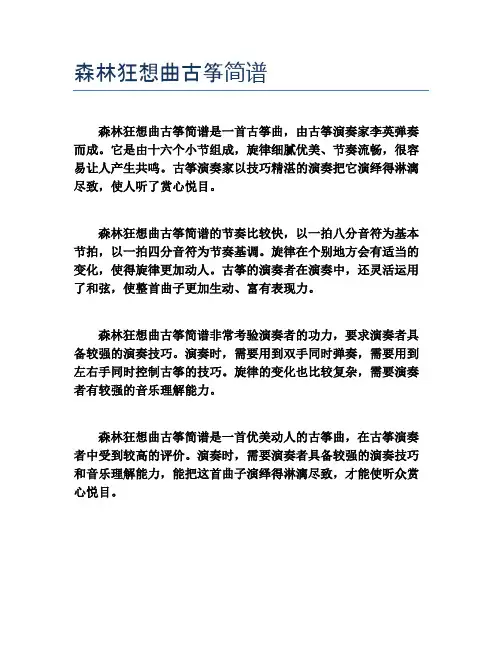 森林狂想曲古筝简谱

森林狂想曲古筝简谱是一首古筝曲，由古筝演奏家李英弹奏而成。它是由十六个小节组成，旋律细腻优美、节奏流畅，很容易让人产生共鸣。古筝演奏家以技巧精湛的演奏把它演绎得淋漓尽致，使人听了赏心悦目。

森林狂想曲古筝简谱的节奏比较快，以一拍八分音符为基本节拍，以一拍四分音符为节奏基调。旋律在个别地方会有适当的变化，使得旋律更加动人。古筝的演奏者在演奏中，还灵活运用了和弦，使整首曲子更加生动、富有表现力。

森林狂想曲古筝简谱非常考验演奏者的功力，要求演奏者具备较强的演奏技巧。演奏时，需要用到双手同时弹奏，需要用到左右手同时控制古筝的技巧。旋律的变化也比较复杂，需要演奏者有较强的音乐理解能力。

森林狂想曲古筝简谱是一首优美动人的古筝曲，在古筝演奏者中受到较高的评价。演奏时，需要演奏者具备较强的演奏技巧和音乐理解能力，能把这首曲子演绎得淋漓尽致，才能使听众赏心悦目。